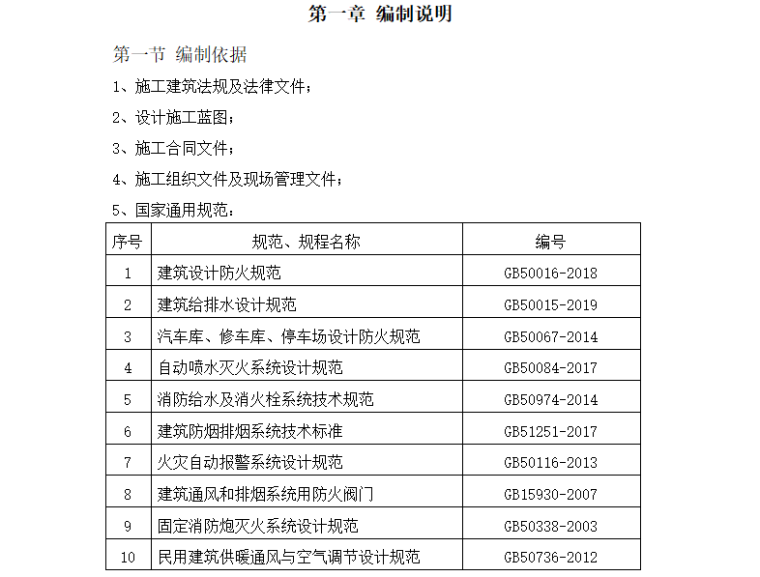 第一章 编制说明

第一节 编制依据

1、施工建筑法规及法律文件；

2、设计施工蓝图；

3、施工合同文件；

4、施工组织文件及现场管理文件；

5、国家通用规范：

| 序号 | 规范、规程名称 | 编号 |
|---|---|---|
| 1 | 建筑设计防火规范 | GB50016-2018 |
| 2 | 建筑给排水设计规范 | GB50015-2019 |
| 3 | 汽车库、修车库、停车场设计防火规范 | GB50067-2014 |
| 4 | 自动喷水灭火系统设计规范 | GB50084-2017 |
| 5 | 消防给水及消火栓系统技术规范 | GB50974-2014 |
| 6 | 建筑防烟排烟系统技术标准 | GB51251-2017 |
| 7 | 火灾自动报警系统设计规范 | GB50116-2013 |
| 8 | 建筑通风和排烟系统用防火阀门 | GB15930-2007 |
| 9 | 固定消防炮灭火系统设计规范 | GB50338-2003 |
| 10 | 民用建筑供暖通风与空气调节设计规范 | GB50736-2012 |